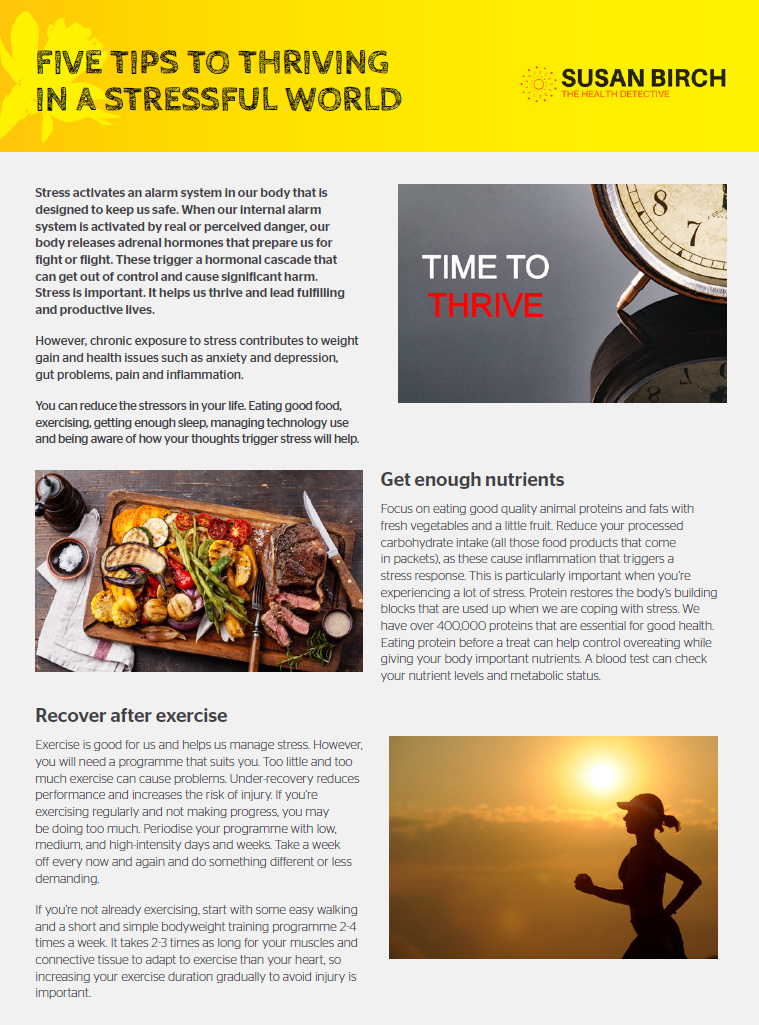 FIVE TIPS TO THRIVING IN A STRESSFUL WORLD

SUSAN BIRCH
THE HEALTH DETECTIVE

Stress activates an alarm system in our body that is designed to keep us safe. When our internal alarm system is activated by real or perceived danger, our body releases adrenal hormones that prepare us for fight or flight. These trigger a hormonal cascade that can get out of control and cause significant harm. Stress is important. It helps us thrive and lead fulfilling and productive lives.

However, chronic exposure to stress contributes to weight gain and health issues such as anxiety and depression, gut problems, pain and inflammation.

You can reduce the stressors in your life. Eating good food, exercising, getting enough sleep, managing technology use and being aware of how your thoughts trigger stress will help.

TIME TO THRIVE

Get enough nutrients

Focus on eating good quality animal proteins and fats with fresh vegetables and a little fruit. Reduce your processed carbohydrate intake (all those food products that come in packets), as these cause inflammation that triggers a stress response. This is particularly important when you're experiencing a lot of stress. Protein restores the body's building blocks that are used up when we are coping with stress. We have over 400,000 proteins that are essential for good health. Eating protein before a treat can help control overeating while giving your body important nutrients. A blood test can check your nutrient levels and metabolic status.

Recover after exercise

Exercise is good for us and helps us manage stress. However, you will need a programme that suits you. Too little and too much exercise can cause problems. Under-recovery reduces performance and increases the risk of injury. If you're exercising regularly and not making progress, you may be doing too much. Periodise your programme with low, medium, and high-intensity days and weeks. Take a week off every now and again and do something different or less demanding.

If you're not already exercising, start with some easy walking and a short and simple bodyweight training programme 2-4 times a week. It takes 2-3 times as long for your muscles and connective tissue to adapt to exercise than your heart, so increasing your exercise duration gradually to avoid injury is important.